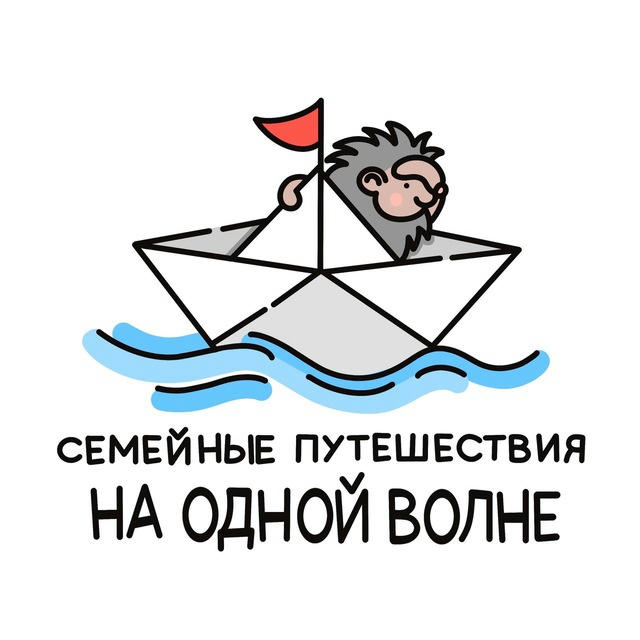 СЕМЕЙНЫЕ ПУТЕШЕСТВИЯ
НА ОДНОЙ ВОЛНЕ